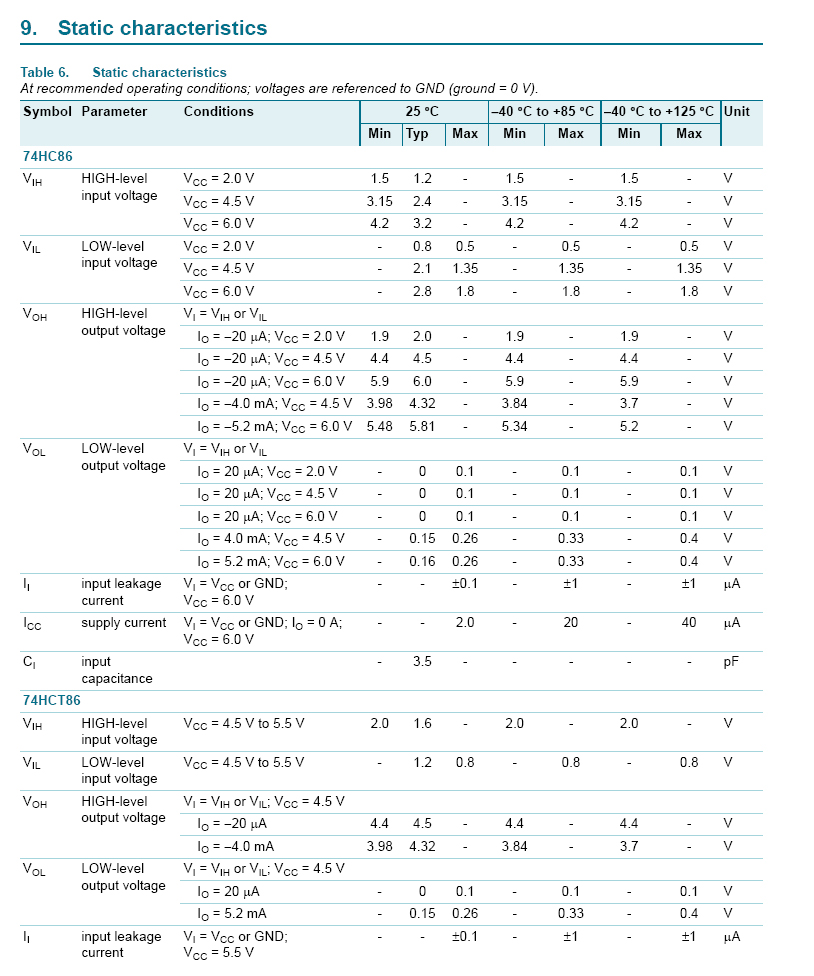 9. Static characteristics

Table 6. Static characteristics
At recommended operating conditions; voltages are referenced to GND (ground = 0 V).

| Symbol | Parameter | Conditions | 25 °C Min | 25 °C Typ | 25 °C Max | −40 °C to +85 °C Min | −40 °C to +85 °C Max | −40 °C to +125 °C Min | −40 °C to +125 °C Max | Unit |
|---|---|---|---|---|---|---|---|---|---|---|
| 74HC86 | | | | | | | | | | |
| $V_{IH}$ | HIGH-level input voltage | $V_{CC}$ = 2.0 V | 1.5 | 1.2 | - | 1.5 | - | 1.5 | - | V |
| | | $V_{CC}$ = 4.5 V | 3.15 | 2.4 | - | 3.15 | - | 3.15 | - | V |
| | | $V_{CC}$ = 6.0 V | 4.2 | 3.2 | - | 4.2 | - | 4.2 | - | V |
| $V_{IL}$ | LOW-level input voltage | $V_{CC}$ = 2.0 V | - | 0.8 | 0.5 | - | 0.5 | - | 0.5 | V |
| | | $V_{CC}$ = 4.5 V | - | 2.1 | 1.35 | - | 1.35 | - | 1.35 | V |
| | | $V_{CC}$ = 6.0 V | - | 2.8 | 1.8 | - | 1.8 | - | 1.8 | V |
| $V_{OH}$ | HIGH-level output voltage | $V_I$ = $V_{IH}$ or $V_{IL}$ | | | | | | | | |
| | | $I_O$ = −20 μA; $V_{CC}$ = 2.0 V | 1.9 | 2.0 | - | 1.9 | - | 1.9 | - | V |
| | | $I_O$ = −20 μA; $V_{CC}$ = 4.5 V | 4.4 | 4.5 | - | 4.4 | - | 4.4 | - | V |
| | | $I_O$ = −20 μA; $V_{CC}$ = 6.0 V | 5.9 | 6.0 | - | 5.9 | - | 5.9 | - | V |
| | | $I_O$ = −4.0 mA; $V_{CC}$ = 4.5 V | 3.98 | 4.32 | - | 3.84 | - | 3.7 | - | V |
| | | $I_O$ = −5.2 mA; $V_{CC}$ = 6.0 V | 5.48 | 5.81 | - | 5.34 | - | 5.2 | - | V |
| $V_{OL}$ | LOW-level output voltage | $V_I$ = $V_{IH}$ or $V_{IL}$ | | | | | | | | |
| | | $I_O$ = 20 μA; $V_{CC}$ = 2.0 V | - | 0 | 0.1 | - | 0.1 | - | 0.1 | V |
| | | $I_O$ = 20 μA; $V_{CC}$ = 4.5 V | - | 0 | 0.1 | - | 0.1 | - | 0.1 | V |
| | | $I_O$ = 20 μA; $V_{CC}$ = 6.0 V | - | 0 | 0.1 | - | 0.1 | - | 0.1 | V |
| | | $I_O$ = 4.0 mA; $V_{CC}$ = 4.5 V | - | 0.15 | 0.26 | - | 0.33 | - | 0.4 | V |
| | | $I_O$ = 5.2 mA; $V_{CC}$ = 6.0 V | - | 0.16 | 0.26 | - | 0.33 | - | 0.4 | V |
| $I_I$ | input leakage current | $V_I$ = $V_{CC}$ or GND; $V_{CC}$ = 6.0 V | - | - | ±0.1 | - | ±1 | - | ±1 | μA |
| $I_{CC}$ | supply current | $V_I$ = $V_{CC}$ or GND; $I_O$ = 0 A; $V_{CC}$ = 6.0 V | - | - | 2.0 | - | 20 | - | 40 | μA |
| $C_I$ | input capacitance | | - | 3.5 | - | - | - | - | - | pF |
| 74HCT86 | | | | | | | | | | |
| $V_{IH}$ | HIGH-level input voltage | $V_{CC}$ = 4.5 V to 5.5 V | 2.0 | 1.6 | - | 2.0 | - | 2.0 | - | V |
| $V_{IL}$ | LOW-level input voltage | $V_{CC}$ = 4.5 V to 5.5 V | - | 1.2 | 0.8 | - | 0.8 | - | 0.8 | V |
| $V_{OH}$ | HIGH-level output voltage | $V_I$ = $V_{IH}$ or $V_{IL}$; $V_{CC}$ = 4.5 V | | | | | | | | |
| | | $I_O$ = −20 μA | 4.4 | 4.5 | - | 4.4 | - | 4.4 | - | V |
| | | $I_O$ = −4.0 mA | 3.98 | 4.32 | - | 3.84 | - | 3.7 | - | V |
| $V_{OL}$ | LOW-level output voltage | $V_I$ = $V_{IH}$ or $V_{IL}$; $V_{CC}$ = 4.5 V | | | | | | | | |
| | | $I_O$ = 20 μA | - | 0 | 0.1 | - | 0.1 | - | 0.1 | V |
| | | $I_O$ = 5.2 mA | - | 0.15 | 0.26 | - | 0.33 | - | 0.4 | V |
| $I_I$ | input leakage current | $V_I$ = $V_{CC}$ or GND; $V_{CC}$ = 5.5 V | - | - | ±0.1 | - | ±1 | - | ±1 | μA |